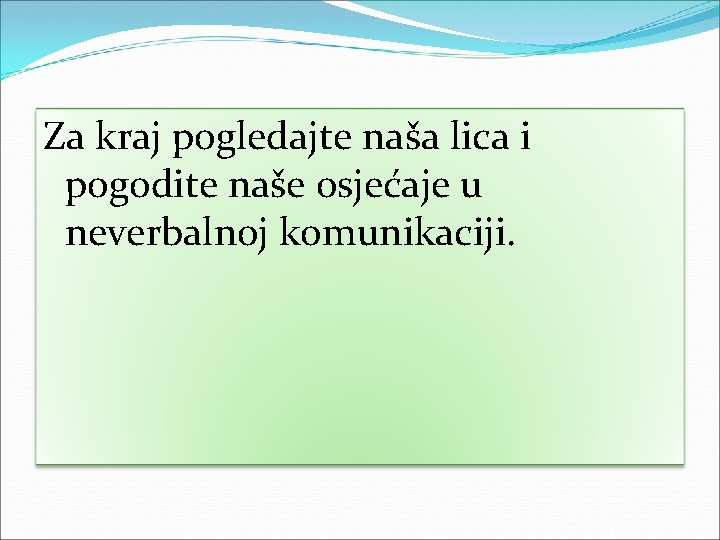 Za kraj pogledajte naša lica i pogodite naše osjećaje u neverbalnoj komunikaciji.